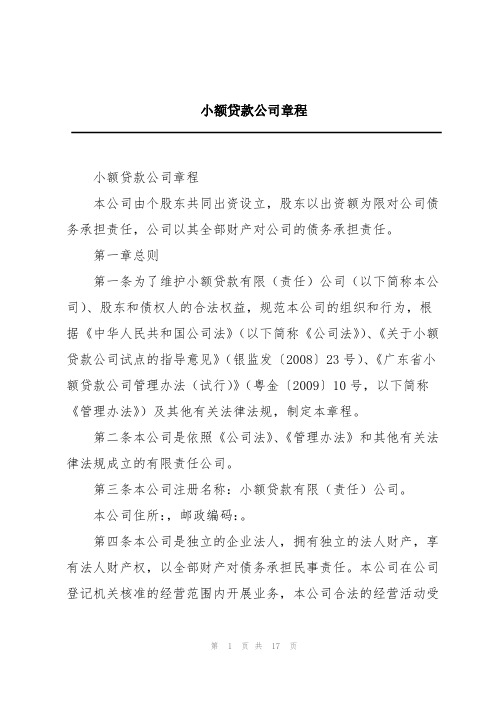 小额贷款公司章程

小额贷款公司章程

本公司由个股东共同出资设立，股东以出资额为限对公司债务承担责任，公司以其全部财产对公司的债务承担责任。

第一章总则

第一条为了维护小额贷款有限（责任）公司（以下简称本公司）、股东和债权人的合法权益，规范本公司的组织和行为，根据《中华人民共和国公司法》（以下简称《公司法》）、《关于小额贷款公司试点的指导意见》（银监发〔2008〕23号）、《广东省小额贷款公司管理办法（试行）》（粤金〔2009〕10号，以下简称《管理办法》）及其他有关法律法规，制定本章程。

第二条本公司是依照《公司法》、《管理办法》和其他有关法律法规成立的有限责任公司。

第三条本公司注册名称：小额贷款有限（责任）公司。

本公司住所：，邮政编码：。

第四条本公司是独立的企业法人，拥有独立的法人财产，享有法人财产权，以全部财产对债务承担民事责任。本公司在公司登记机关核准的经营范围内开展业务，本公司合法的经营活动受

第 1 页 共 17 页